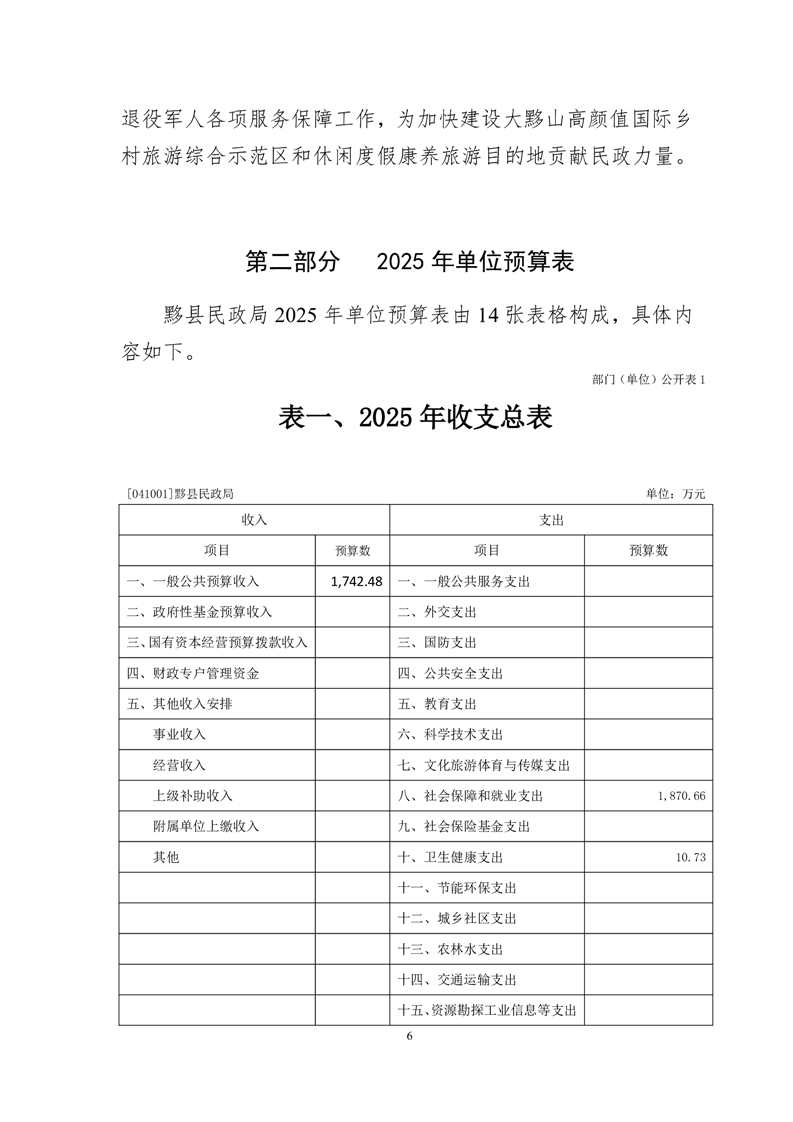 退役军人各项服务保障工作，为加快建设大黟山高颜值国际乡村旅游综合示范区和休闲度假康养旅游目的地贡献民政力量。

第二部分　2025 年单位预算表

黟县民政局 2025 年单位预算表由 14 张表格构成，具体内容如下。

部门（单位）公开表 1

表一、2025 年收支总表

[041001]黟县民政局

单位：万元

| 收入 | | 支出 | |
|---|---|---|---|
| 项目 | 预算数 | 项目 | 预算数 |
| 一、一般公共预算收入 | 1,742.48 | 一、一般公共服务支出 | |
| 二、政府性基金预算收入 | | 二、外交支出 | |
| 三、国有资本经营预算拨款收入 | | 三、国防支出 | |
| 四、财政专户管理资金 | | 四、公共安全支出 | |
| 五、其他收入安排 | | 五、教育支出 | |
| 事业收入 | | 六、科学技术支出 | |
| 经营收入 | | 七、文化旅游体育与传媒支出 | |
| 上级补助收入 | | 八、社会保障和就业支出 | 1,870.66 |
| 附属单位上缴收入 | | 九、社会保险基金支出 | |
| 其他 | | 十、卫生健康支出 | 10.73 |
| | | 十一、节能环保支出 | |
| | | 十二、城乡社区支出 | |
| | | 十三、农林水支出 | |
| | | 十四、交通运输支出 | |
| | | 十五、资源勘探工业信息等支出 | |

6